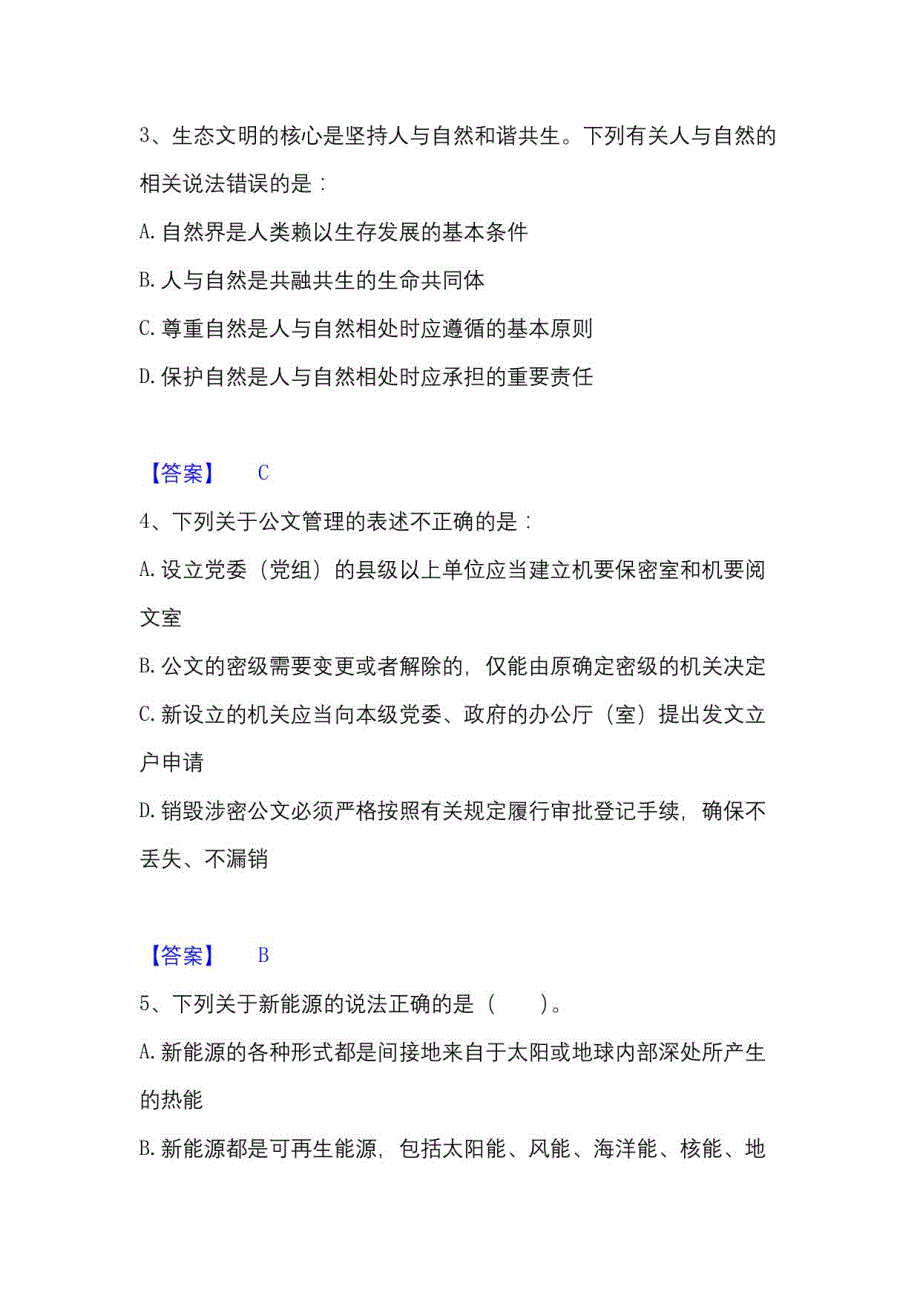 3、生态文明的核心是坚持人与自然和谐共生。下列有关人与自然的相关说法错误的是：

A.自然界是人类赖以生存发展的基本条件

B.人与自然是共融共生的生命共同体

C.尊重自然是人与自然相处时应遵循的基本原则

D.保护自然是人与自然相处时应承担的重要责任

【答案】 C

4、下列关于公文管理的表述不正确的是：

A.设立党委（党组）的县级以上单位应当建立机要保密室和机要阅文室

B.公文的密级需要变更或者解除的，仅能由原确定密级的机关决定

C.新设立的机关应当向本级党委、政府的办公厅（室）提出发文立户申请

D.销毁涉密公文必须严格按照有关规定履行审批登记手续，确保不丢失、不漏销

【答案】 B

5、下列关于新能源的说法正确的是（ ）。

A.新能源的各种形式都是间接地来自于太阳或地球内部深处所产生的热能

B.新能源都是可再生能源，包括太阳能、风能、海洋能、核能、地